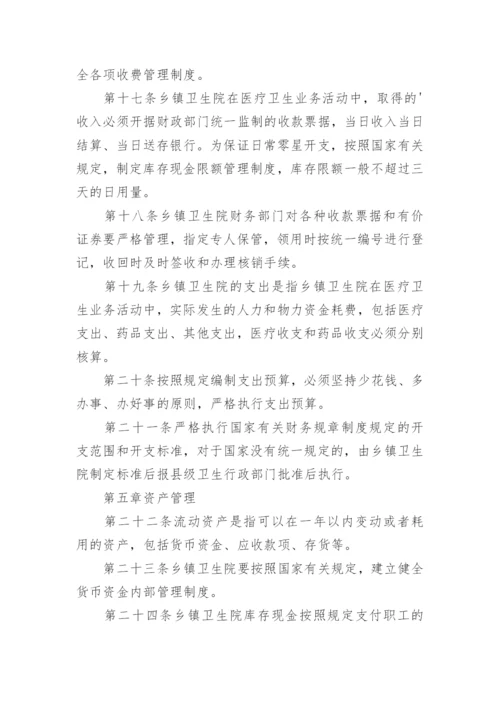 全各项收费管理制度。

第十七条乡镇卫生院在医疗卫生业务活动中，取得的'收入必须开据财政部门统一监制的收款票据，当日收入当日结算、当日送存银行。为保证日常零星开支，按照国家有关规定，制定库存现金限额管理制度，库存限额一般不超过三天的日用量。

第十八条乡镇卫生院财务部门对各种收款票据和有价证券要严格管理，指定专人保管，领用时按统一编号进行登记，收回时及时签收和办理核销手续。

第十九条乡镇卫生院的支出是指乡镇卫生院在医疗卫生业务活动中，实际发生的人力和物力资金耗费，包括医疗支出、药品支出、其他支出，医疗收支和药品收支必须分别核算。

第二十条按照规定编制支出预算，必须坚持少花钱、多办事、办好事的原则，严格执行支出预算。

第二十一条严格执行国家有关财务规章制度规定的开支范围和开支标准，对于国家没有统一规定的，由乡镇卫生院制定标准后报县级卫生行政部门批准后执行。

第五章资产管理

第二十二条流动资产是指可以在一年以内变动或者耗用的资产，包括货币资金、应收款项、存货等。

第二十三条乡镇卫生院要按照国家有关规定，建立健全货币资金内部管理制度。

第二十四条乡镇卫生院库存现金按照规定支付职工的